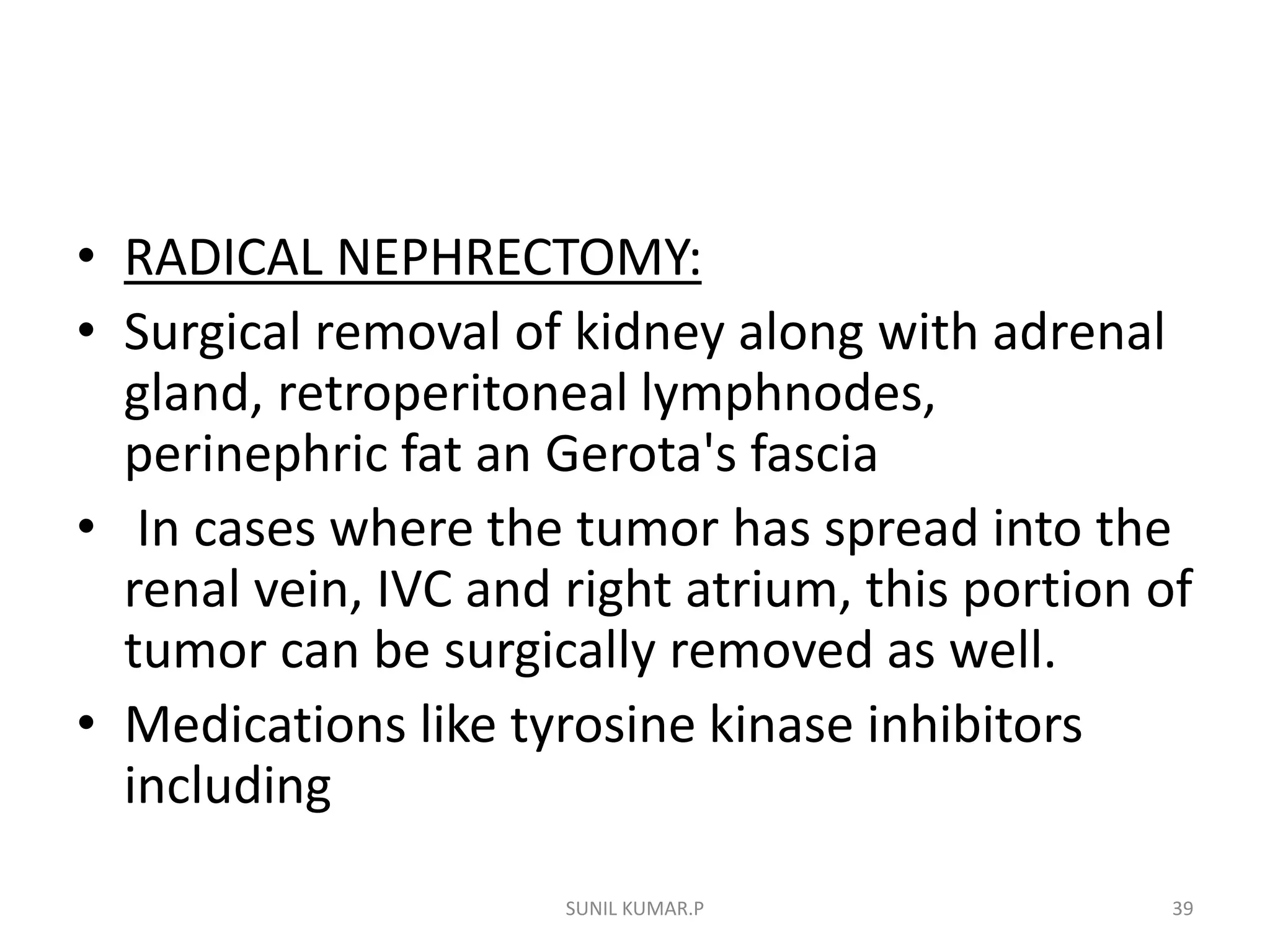 • RADICAL NEPHRECTOMY:

• Surgical removal of kidney along with adrenal gland, retroperitoneal lymphnodes, perinephric fat an Gerota's fascia

• In cases where the tumor has spread into the renal vein, IVC and right atrium, this portion of tumor can be surgically removed as well.

• Medications like tyrosine kinase inhibitors including

SUNIL KUMAR.P

39